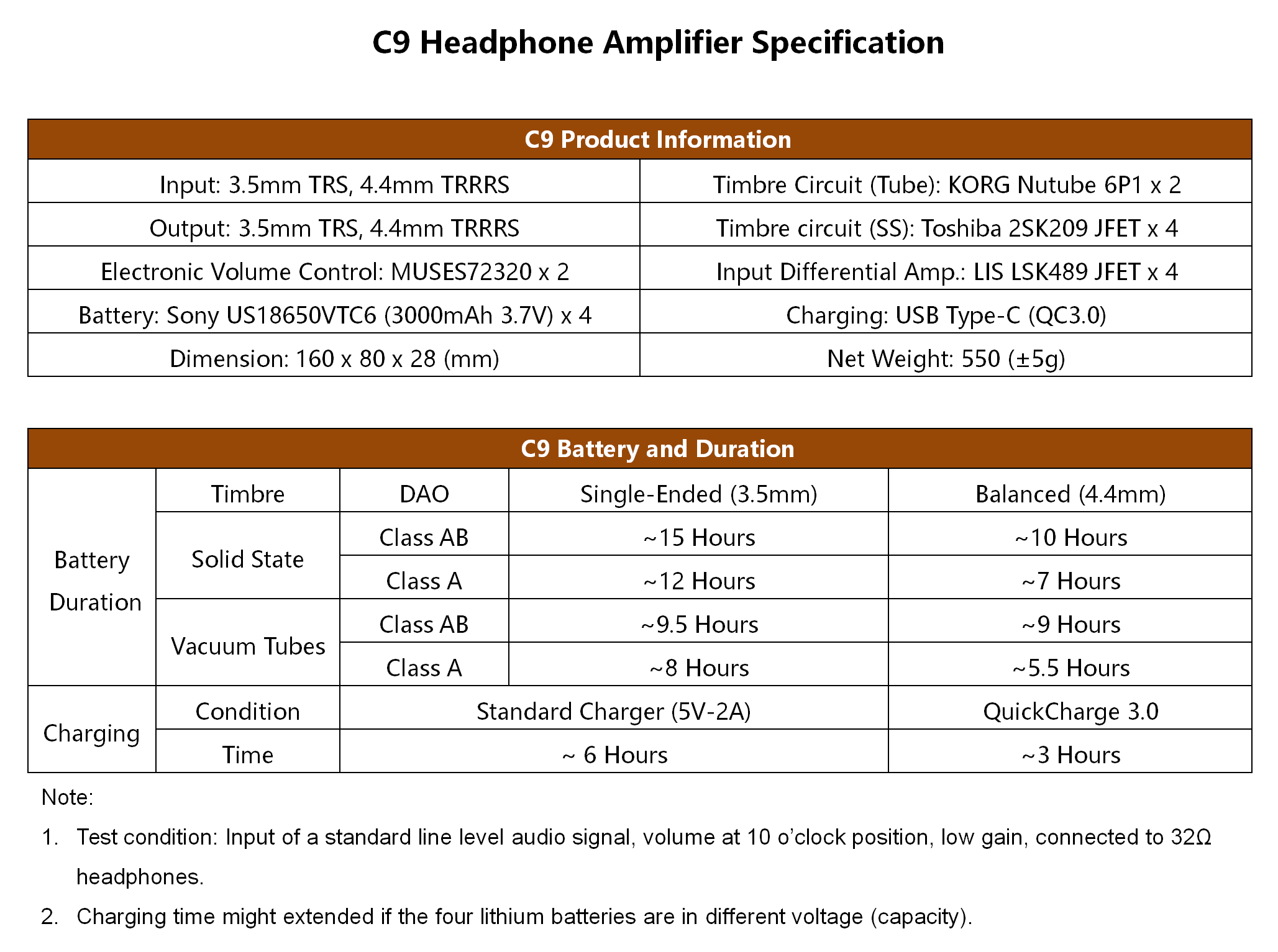 C9 Headphone Amplifier Specification

| C9 Product Information | |
|---|---|
| Input: 3.5mm TRS, 4.4mm TRRRS | Timbre Circuit (Tube): KORG Nutube 6P1 x 2 |
| Output: 3.5mm TRS, 4.4mm TRRRS | Timbre circuit (SS): Toshiba 2SK209 JFET x 4 |
| Electronic Volume Control: MUSES72320 x 2 | Input Differential Amp.: LIS LSK489 JFET x 4 |
| Battery: Sony US18650VTC6 (3000mAh 3.7V) x 4 | Charging: USB Type-C (QC3.0) |
| Dimension: 160 x 80 x 28 (mm) | Net Weight: 550 (±5g) |

| C9 Battery and Duration | | | | |
|---|---|---|---|---|
| Battery Duration | Timbre | DAO | Single-Ended (3.5mm) | Balanced (4.4mm) |
| | Solid State | Class AB | ~15 Hours | ~10 Hours |
| | | Class A | ~12 Hours | ~7 Hours |
| | Vacuum Tubes | Class AB | ~9.5 Hours | ~9 Hours |
| | | Class A | ~8 Hours | ~5.5 Hours |
| Charging | Condition | Standard Charger (5V-2A) | | QuickCharge 3.0 |
| | Time | ~ 6 Hours | | ~3 Hours |

Note:

1. Test condition: Input of a standard line level audio signal, volume at 10 o'clock position, low gain, connected to 32Ω headphones.

2. Charging time might extended if the four lithium batteries are in different voltage (capacity).